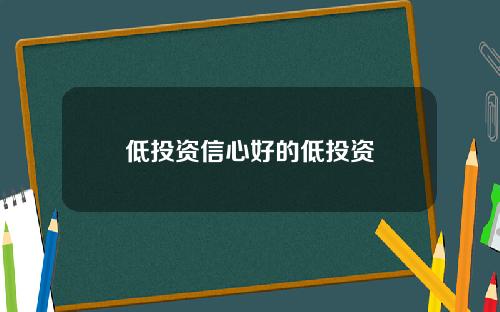 低投资信心好的低投资